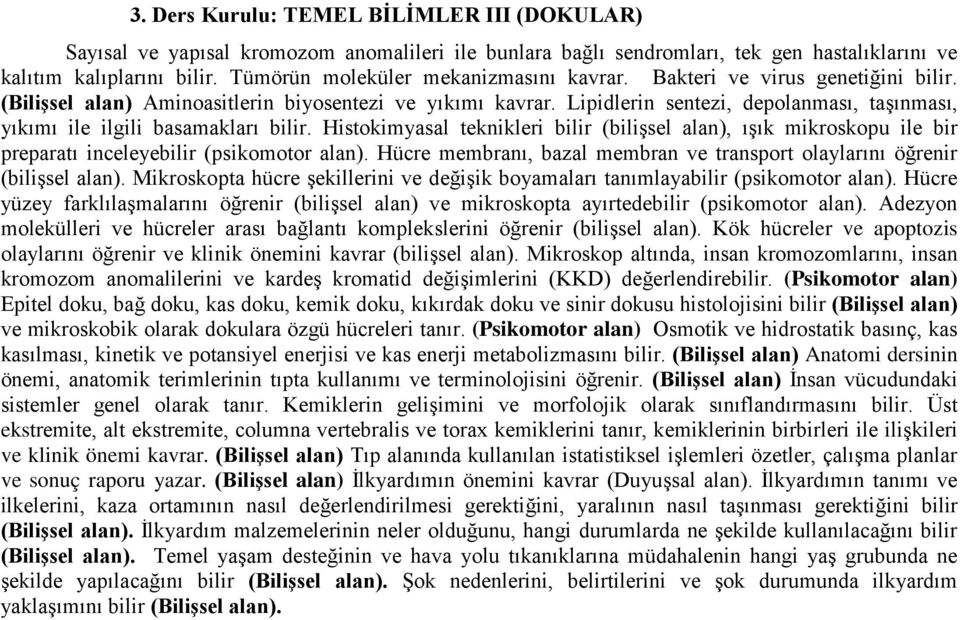 3. Ders Kurulu: TEMEL BİLİMLER III (DOKULAR)

Sayısal ve yapısal kromozom anomalileri ile bunlara bağlı sendromları, tek gen hastalıklarını ve kalıtım kalıplarını bilir. Tümörün moleküler mekanizmasını kavrar. Bakteri ve virus genetiğini bilir. (Bilişsel alan) Aminoasitlerin biyosentezi ve yıkımı kavrar. Lipidlerin sentezi, depolanması, taşınması, yıkımı ile ilgili basamakları bilir. Histokimyasal teknikleri bilir (bilişsel alan), ışık mikroskopu ile bir preparatı inceleyebilir (psikomotor alan). Hücre membranı, bazal membran ve transport olaylarını öğrenir (bilişsel alan). Mikroskopta hücre şekillerini ve değişik boyamaları tanımlayabilir (psikomotor alan). Hücre yüzey farklılaşmalarını öğrenir (bilişsel alan) ve mikroskopta ayırtedebilir (psikomotor alan). Adezyon molekülleri ve hücreler arası bağlantı komplekslerini öğrenir (bilişsel alan). Kök hücreler ve apoptozis olaylarını öğrenir ve klinik önemini kavrar (bilişsel alan). Mikroskop altında, insan kromozomlarını, insan kromozom anomalilerini ve kardeş kromatid değişimlerini (KKD) değerlendirebilir. (Psikomotor alan) Epitel doku, bağ doku, kas doku, kemik doku, kıkırdak doku ve sinir dokusu histolojisini bilir (Bilişsel alan) ve mikroskobik olarak dokulara özgü hücreleri tanır. (Psikomotor alan) Osmotik ve hidrostatik basınç, kas kasılması, kinetik ve potansiyel enerjisi ve kas enerji metabolizmasını bilir. (Bilişsel alan) Anatomi dersinin önemi, anatomik terimlerinin tıpta kullanımı ve terminolojisini öğrenir. (Bilişsel alan) İnsan vücudundaki sistemler genel olarak tanır. Kemiklerin gelişimini ve morfolojik olarak sınıflandırmasını bilir. Üst ekstremite, alt ekstremite, columna vertebralis ve torax kemiklerini tanır, kemiklerinin birbirleri ile ilişkileri ve klinik önemi kavrar. (Bilişsel alan) Tıp alanında kullanılan istatistiksel işlemleri özetler, çalışma planlar ve sonuç raporu yazar. (Bilişsel alan) İlkyardımın önemini kavrar (Duyuşsal alan). İlkyardımın tanımı ve ilkelerini, kaza ortamının nasıl değerlendirilmesi gerektiğini, yaralının nasıl taşınması gerektiğini bilir (Bilişsel alan). İlkyardım malzemelerinin neler olduğunu, hangi durumlarda ne şekilde kullanılacağını bilir (Bilişsel alan). Temel yaşam desteğinin ve hava yolu tıkanıklarına müdahalenin hangi yaş grubunda ne şekilde yapılacağını bilir (Bilişsel alan). Şok nedenlerini, belirtilerini ve şok durumunda ilkyardım yaklaşımını bilir (Bilişsel alan).